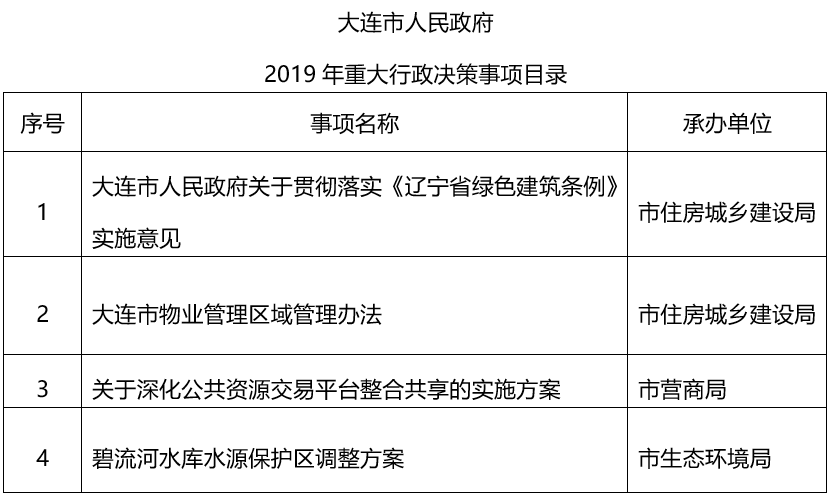 大连市人民政府

2019 年重大行政决策事项目录

| 序号 | 事项名称 | 承办单位 |
|---|---|---|
| 1 | 大连市人民政府关于贯彻落实《辽宁省绿色建筑条例》实施意见 | 市住房城乡建设局 |
| 2 | 大连市物业管理区域管理办法 | 市住房城乡建设局 |
| 3 | 关于深化公共资源交易平台整合共享的实施方案 | 市营商局 |
| 4 | 碧流河水库水源保护区调整方案 | 市生态环境局 |